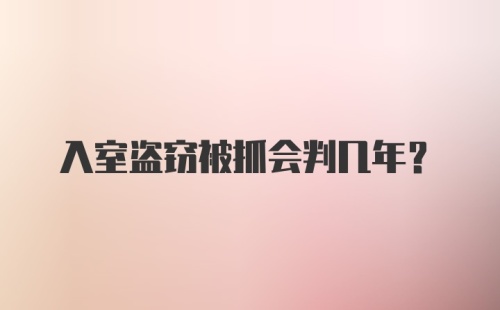 入室盗窃被抓会判几年？